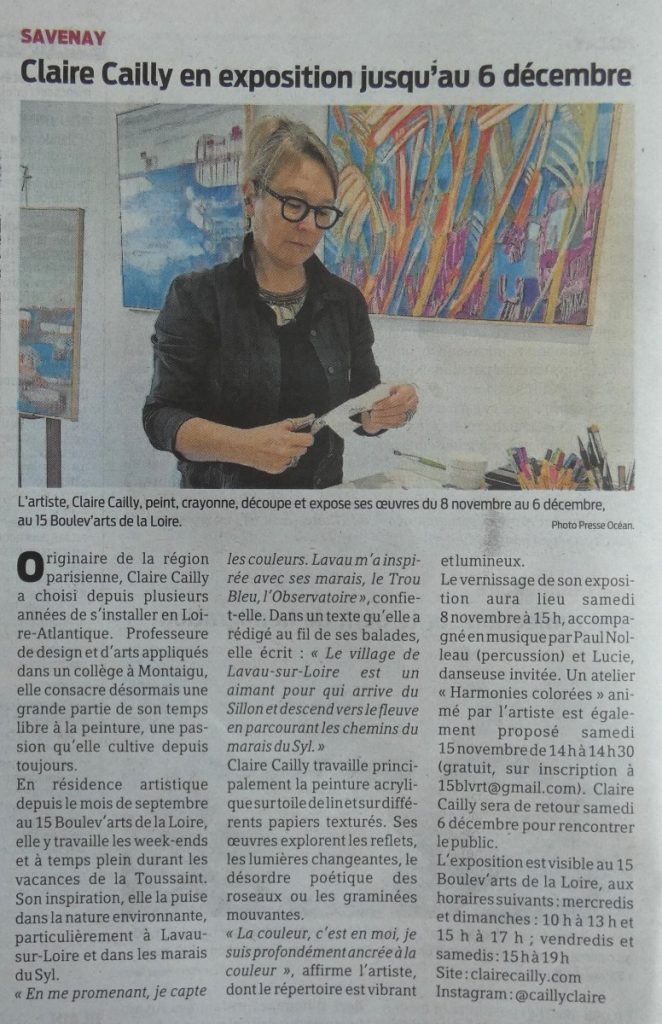 SAVENAY

Claire Cailly en exposition jusqu'au 6 décembre

L'artiste, Claire Cailly, peint, crayonne, découpe et expose ses œuvres du 8 novembre au 6 décembre, au 15 Boulev'arts de la Loire.

Photo Presse Océan.

Originaire de la région parisienne, Claire Cailly a choisi depuis plusieurs années de s'installer en Loire-Atlantique. Professeure de design et d'arts appliqués dans un collège à Montaigu, elle consacre désormais une grande partie de son temps libre à la peinture, une passion qu'elle cultive depuis toujours.

En résidence artistique depuis le mois de septembre au 15 Boulev'arts de la Loire, elle y travaille les week-ends et à temps plein durant les vacances de la Toussaint. Son inspiration, elle la puise dans la nature environnante, particulièrement à Lavau-sur-Loire et dans les marais du Syl.

« En me promenant, je capte les couleurs. Lavau m'a inspirée avec ses marais, le Trou Bleu, l'Observatoire », confie-t-elle. Dans un texte qu'elle a rédigé au fil de ses balades, elle écrit : « Le village de Lavau-sur-Loire est un aimant pour qui arrive du Sillon et descend vers le fleuve en parcourant les chemins du marais du Syl. »

Claire Cailly travaille principalement la peinture acrylique sur toile de lin et sur différents papiers texturés. Ses œuvres explorent les reflets, les lumières changeantes, le désordre poétique des roseaux ou les graminées mouvantes.

« La couleur, c'est en moi, je suis profondément ancrée à la couleur », affirme l'artiste, dont le répertoire est vibrant et lumineux.

Le vernissage de son exposition aura lieu samedi 8 novembre à 15 h, accompagné en musique par Paul Nolleau (percussion) et Lucie, danseuse invitée. Un atelier « Harmonies colorées » animé par l'artiste est également proposé samedi 15 novembre de 14 h à 14 h 30 (gratuit, sur inscription à 15blvrt@gmail.com). Claire Cailly sera de retour samedi 6 décembre pour rencontrer le public.

L'exposition est visible au 15 Boulev'arts de la Loire, aux horaires suivants : mercredis et dimanches : 10 h à 13 h et 15 h à 17 h ; vendredis et samedis : 15 h à 19 h

Site : clairecailly.com

Instagram : @caillyclaire